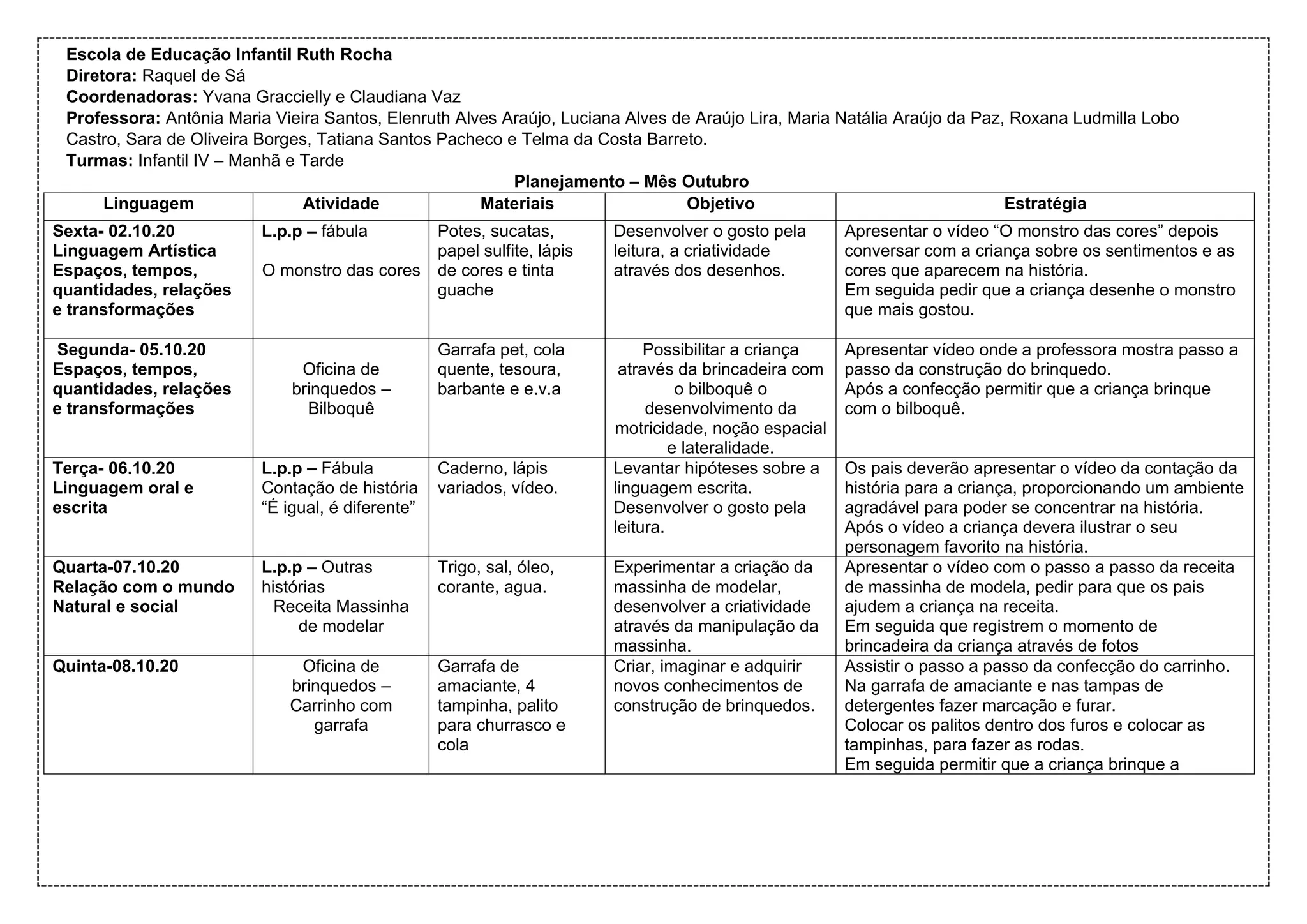 Escola de Educação Infantil Ruth Rocha
Diretora: Raquel de Sá
Coordenadoras: Yvana Graccielly e Claudiana Vaz
Professora: Antônia Maria Vieira Santos, Elenruth Alves Araújo, Luciana Alves de Araújo Lira, Maria Natália Araújo da Paz, Roxana Ludmilla Lobo Castro, Sara de Oliveira Borges, Tatiana Santos Pacheco e Telma da Costa Barreto.
Turmas: Infantil IV – Manhã e Tarde

Planejamento – Mês Outubro

| Linguagem | Atividade | Materiais | Objetivo | Estratégia |
|---|---|---|---|---|
| Sexta- 02.10.20 Linguagem Artística Espaços, tempos, quantidades, relações e transformações | L.p.p – fábula O monstro das cores | Potes, sucatas, papel sulfite, lápis de cores e tinta guache | Desenvolver o gosto pela leitura, a criatividade através dos desenhos. | Apresentar o vídeo “O monstro das cores” depois conversar com a criança sobre os sentimentos e as cores que aparecem na história. Em seguida pedir que a criança desenhe o monstro que mais gostou. |
| Segunda- 05.10.20 Espaços, tempos, quantidades, relações e transformações | Oficina de brinquedos – Bilboquê | Garrafa pet, cola quente, tesoura, barbante e e.v.a | Possibilitar a criança através da brincadeira com o bilboquê o desenvolvimento da motricidade, noção espacial e lateralidade. | Apresentar vídeo onde a professora mostra passo a passo da construção do brinquedo. Após a confecção permitir que a criança brinque com o bilboquê. |
| Terça- 06.10.20 Linguagem oral e escrita | L.p.p – Fábula Contação de história “É igual, é diferente” | Caderno, lápis variados, vídeo. | Levantar hipóteses sobre a linguagem escrita. Desenvolver o gosto pela leitura. | Os pais deverão apresentar o vídeo da contação da história para a criança, proporcionando um ambiente agradável para poder se concentrar na história. Após o vídeo a criança devera ilustrar o seu personagem favorito na história. |
| Quarta-07.10.20 Relação com o mundo Natural e social | L.p.p – Outras histórias Receita Massinha de modelar | Trigo, sal, óleo, corante, agua. | Experimentar a criação da massinha de modelar, desenvolver a criatividade através da manipulação da massinha. | Apresentar o vídeo com o passo a passo da receita de massinha de modela, pedir para que os pais ajudem a criança na receita. Em seguida que registrem o momento de brincadeira da criança através de fotos |
| Quinta-08.10.20 | Oficina de brinquedos – Carrinho com garrafa | Garrafa de amaciante, 4 tampinha, palito para churrasco e cola | Criar, imaginar e adquirir novos conhecimentos de construção de brinquedos. | Assistir o passo a passo da confecção do carrinho. Na garrafa de amaciante e nas tampas de detergentes fazer marcação e furar. Colocar os palitos dentro dos furos e colocar as tampinhas, para fazer as rodas. Em seguida permitir que a criança brinque a |